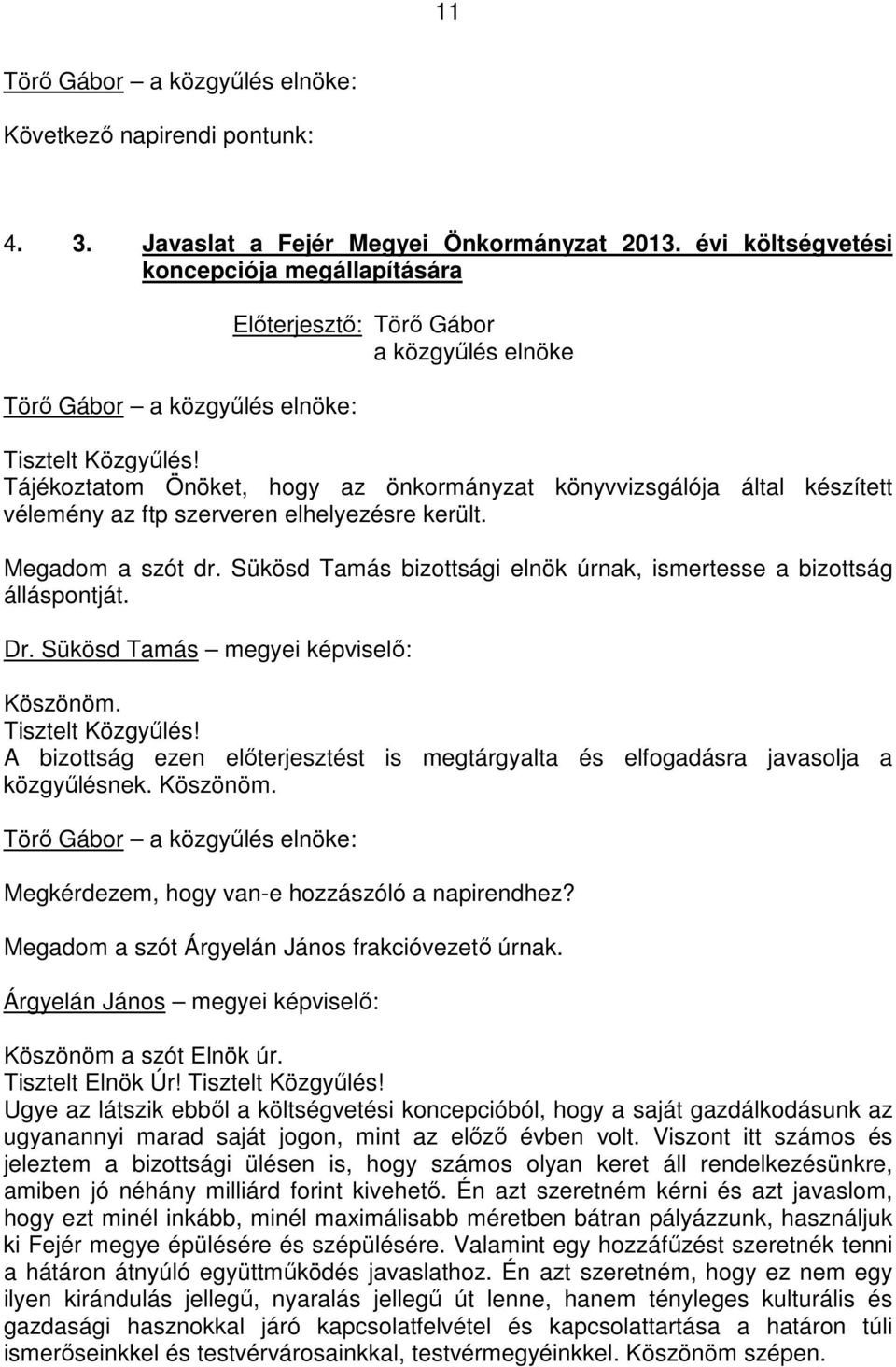 11

Törő Gábor – a közgyűlés elnöke:

Következő napirendi pontunk:

4. 3. Javaslat a Fejér Megyei Önkormányzat 2013. évi költségvetési koncepciója megállapítására

Előterjesztő: Törő Gábor
a közgyűlés elnöke

Törő Gábor – a közgyűlés elnöke:

Tisztelt Közgyűlés!
Tájékoztatom Önöket, hogy az önkormányzat könyvvizsgálója által készített vélemény az ftp szerveren elhelyezésre került.

Megadom a szót dr. Sükösd Tamás bizottsági elnök úrnak, ismertesse a bizottság álláspontját.

Dr. Sükösd Tamás – megyei képviselő:

Köszönöm.
Tisztelt Közgyűlés!
A bizottság ezen előterjesztést is megtárgyalta és elfogadásra javasolja a közgyűlésnek. Köszönöm.

Törő Gábor – a közgyűlés elnöke:

Megkérdezem, hogy van-e hozzászóló a napirendhez?

Megadom a szót Árgyelán János frakcióvezető úrnak.

Árgyelán János – megyei képviselő:

Köszönöm a szót Elnök úr.
Tisztelt Elnök Úr! Tisztelt Közgyűlés!
Ugye az látszik ebből a költségvetési koncepcióból, hogy a saját gazdálkodásunk az ugyanannyi marad saját jogon, mint az előző évben volt. Viszont itt számos és jeleztem a bizottsági ülésen is, hogy számos olyan keret áll rendelkezésünkre, amiben jó néhány milliárd forint kivehető. Én azt szeretném kérni és azt javaslom, hogy ezt minél inkább, minél maximálisabb méretben bátran pályázzunk, használjuk ki Fejér megye épülésére és szépülésére. Valamint egy hozzáfűzést szeretnék tenni a határon átnyúló együttműködés javaslathoz. Én azt szeretném, hogy ez nem egy ilyen kirándulás jellegű, nyaralás jellegű út lenne, hanem tényleges kulturális és gazdasági hasznokkal járó kapcsolatfelvétel és kapcsolattartása a határon túli ismerőseinkkel és testvérvárosainkkal, testvérmegyéinkkel. Köszönöm szépen.